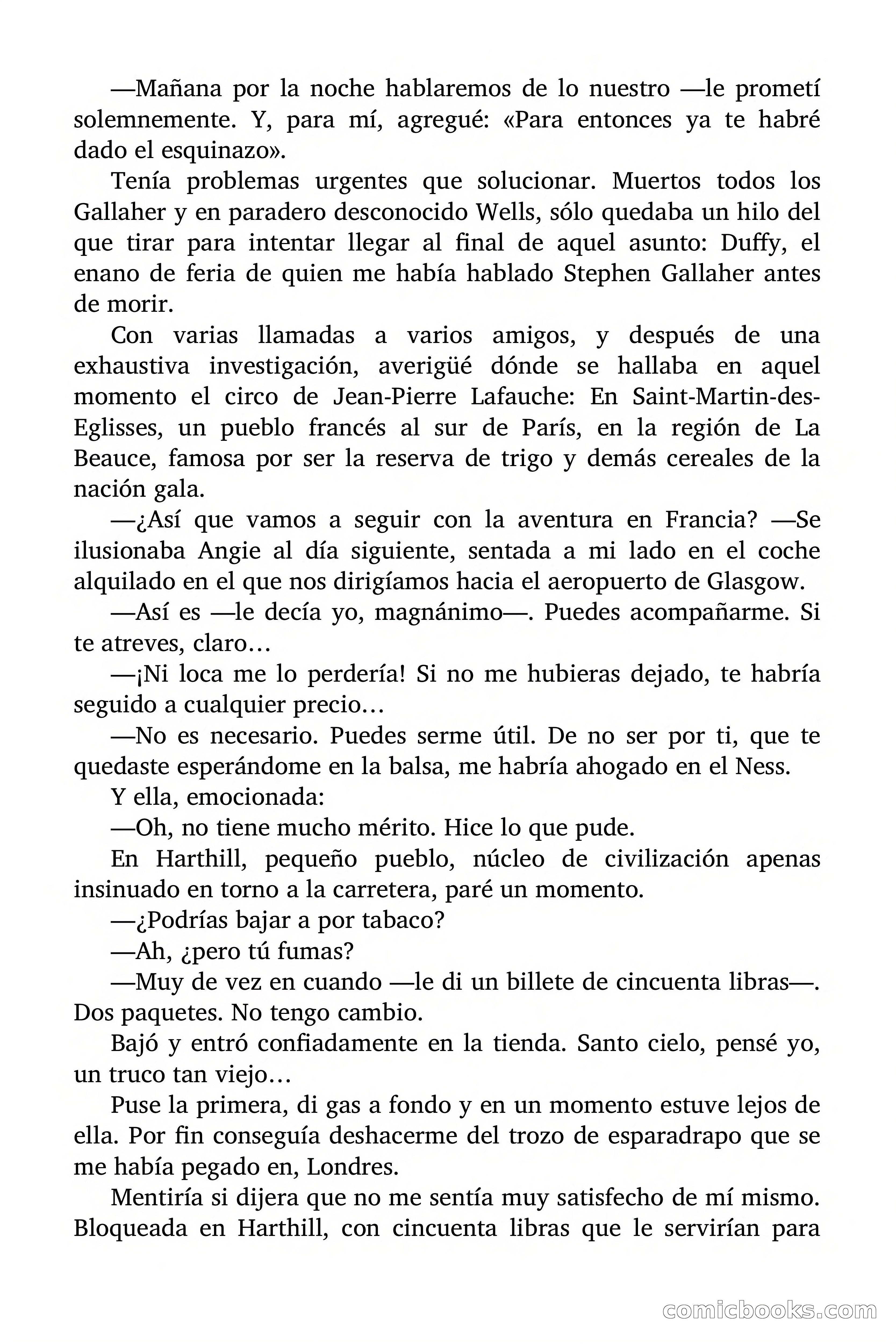 —Mañana por la noche hablaremos de lo nuestro —le prometí solemnemente. Y, para mí, agregué: «Para entonces ya te habré dado el esquinazo».

Tenía problemas urgentes que solucionar. Muertos todos los Gallaher y en paradero desconocido Wells, sólo quedaba un hilo del que tirar para intentar llegar al final de aquel asunto: Duffy, el enano de feria de quien me había hablado Stephen Gallaher antes de morir.

Con varias llamadas a varios amigos, y después de una exhaustiva investigación, averigüé dónde se hallaba en aquel momento el circo de Jean-Pierre Lafauche: En Saint-Martin-des-Eglisses, un pueblo francés al sur de París, en la región de La Beauce, famosa por ser la reserva de trigo y demás cereales de la nación gala.

—¿Así que vamos a seguir con la aventura en Francia? —Se ilusionaba Angie al día siguiente, sentada a mi lado en el coche alquilado en el que nos dirigíamos hacia el aeropuerto de Glasgow.

—Así es —le decía yo, magnánimo—. Puedes acompañarme. Si te atreves, claro…

—¡Ni loca me lo perdería! Si no me hubieras dejado, te habría seguido a cualquier precio…

—No es necesario. Puedes serme útil. De no ser por ti, que te quedaste esperándome en la balsa, me habría ahogado en el Ness.

Y ella, emocionada:

—Oh, no tiene mucho mérito. Hice lo que pude.

En Harthill, pequeño pueblo, núcleo de civilización apenas insinuado en torno a la carretera, paré un momento.

—¿Podrías bajar a por tabaco?

—Ah, ¿pero tú fumas?

—Muy de vez en cuando —le di un billete de cincuenta libras—. Dos paquetes. No tengo cambio.

Bajó y entró confiadamente en la tienda. Santo cielo, pensé yo, un truco tan viejo…

Puse la primera, di gas a fondo y en un momento estuve lejos de ella. Por fin conseguía deshacerme del trozo de esparadrapo que se me había pegado en, Londres.

Mentiría si dijera que no me sentía muy satisfecho de mí mismo. Bloqueada en Harthill, con cincuenta libras que le servirían para

comicbooks.com